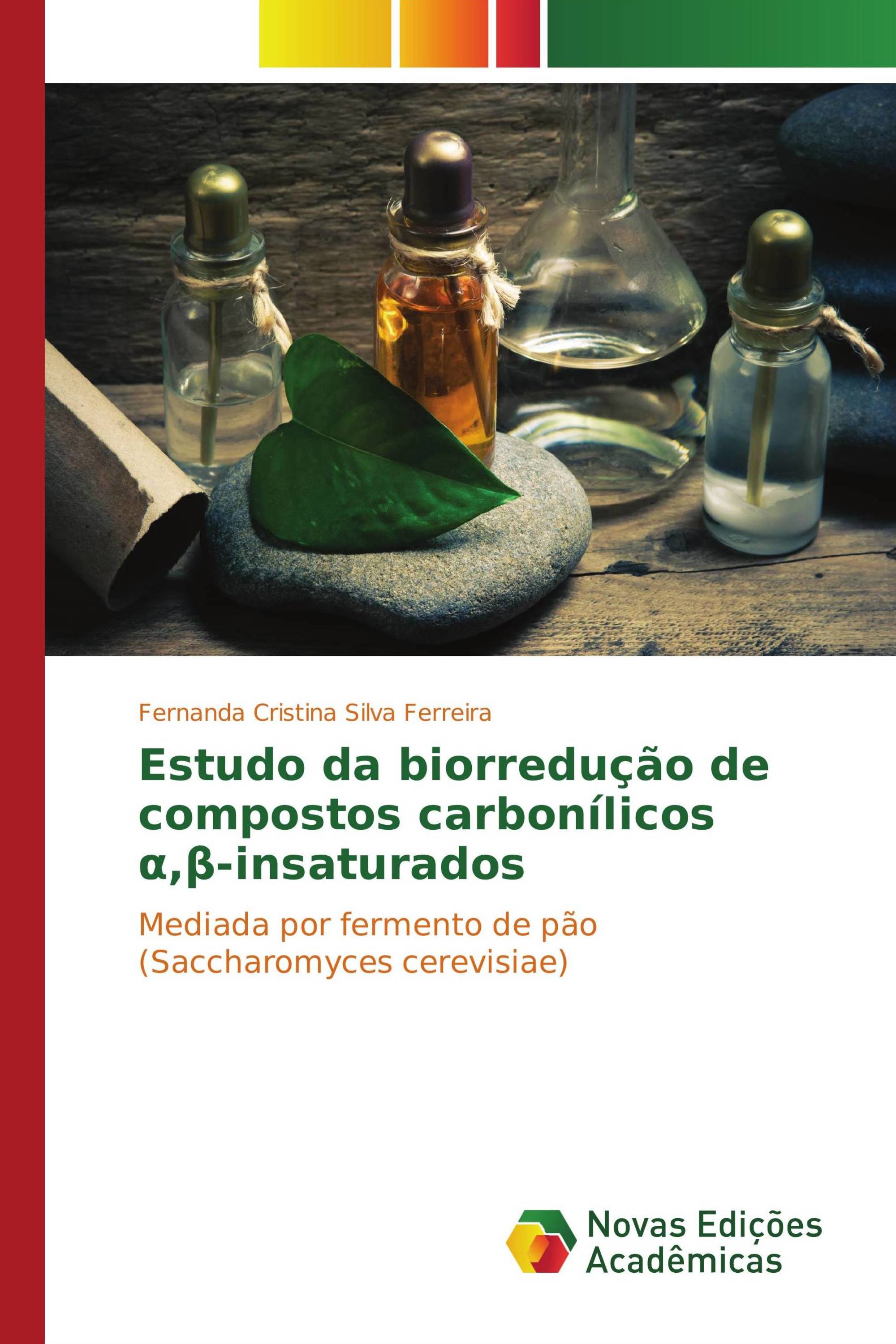 Fernanda Cristina Silva Ferreira

Estudo da biorredução de compostos carbonílicos α,β-insaturados

Mediada por fermento de pão (Saccharomyces cerevisiae)

Novas Edições Acadêmicas